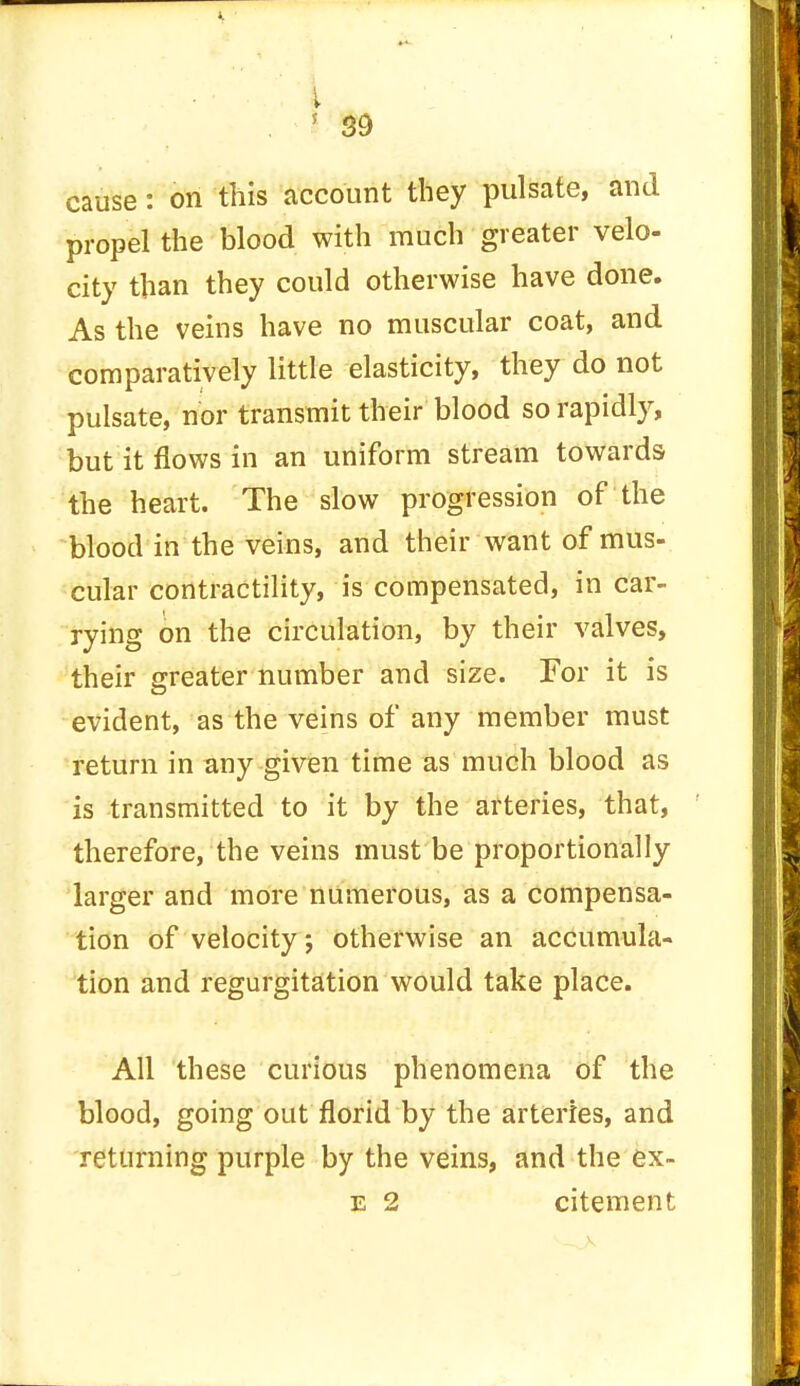 39

cause: on this account they pulsate, and propel the blood with much greater velocity than they could otherwise have done. As the veins have no muscular coat, and comparatively little elasticity, they do not pulsate, nor transmit their blood so rapidly, but it flows in an uniform stream towards the heart. The slow progression of the blood in the veins, and their want of muscular contractility, is compensated, in carrying on the circulation, by their valves, their greater number and size. For it is evident, as the veins of any member must return in any given time as much blood as is transmitted to it by the arteries, that, therefore, the veins must be proportionally larger and more numerous, as a compensation of velocity; otherwise an accumulation and regurgitation would take place.

All these curious phenomena of the blood, going out florid by the arteries, and returning purple by the veins, and the ex-

E 2 citement